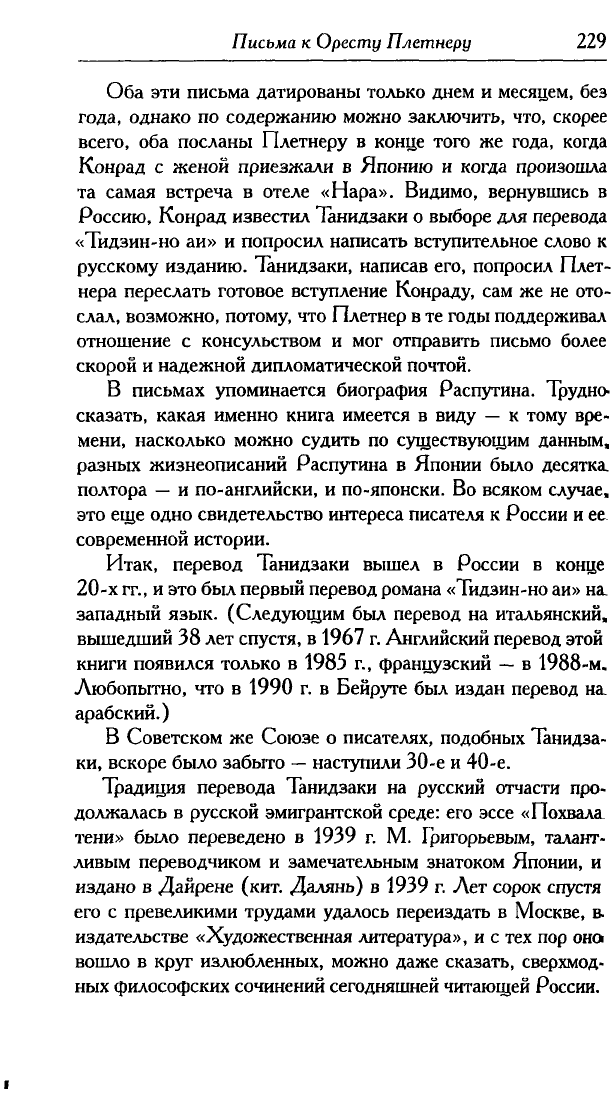 Письма к Оресту Плетнеру 229

Оба эти письма датированы только днем и месяцем, без года, однако по содержанию можно заключить, что, скорее всего, оба посланы Плетнеру в конце того же года, когда Конрад с женой приезжали в Японию и когда произошла та самая встреча в отеле «Нара». Видимо, вернувшись в Россию, Конрад известил Танидзаки о выборе для перевода «Тидзин-но аи» и попросил написать вступительное слово к русскому изданию. Танидзаки, написав его, попросил Плетнера переслать готовое вступление Конраду, сам же не отослал, возможно, потому, что Плетнер в те годы поддерживал отношение с консульством и мог отправить письмо более скорой и надежной дипломатической почтой.

В письмах упоминается биография Распутина. Трудно сказать, какая именно книга имеется в виду — к тому времени, насколько можно судить по существующим данным, разных жизнеописаний Распутина в Японии было десятка полтора — и по-английски, и по-японски. Во всяком случае, это еще одно свидетельство интереса писателя к России и ее современной истории.

Итак, перевод Танидзаки вышел в России в конце 20-х гг., и это был первый перевод романа «Тидзин-но аи» на западный язык. (Следующим был перевод на итальянский, вышедший 38 лет спустя, в 1967 г. Английский перевод этой книги появился только в 1985 г., французский — в 1988-м. Любопытно, что в 1990 г. в Бейруте был издан перевод на арабский.)

В Советском же Союзе о писателях, подобных Танидзаки, вскоре было забыто — наступили 30-е и 40-е.

Традиция перевода Танидзаки на русский отчасти продолжалась в русской эмигрантской среде: его эссе «Похвала тени» было переведено в 1939 г. М. Григорьевым, талантливым переводчиком и замечательным знатоком Японии, и издано в Дайрене (кит. Далянь) в 1939 г. Лет сорок спустя его с превеликими трудами удалось переиздать в Москве, в издательстве «Художественная литература», и с тех пор оно вошло в круг излюбленных, можно даже сказать, сверхмодных философских сочинений сегодняшней читающей России.